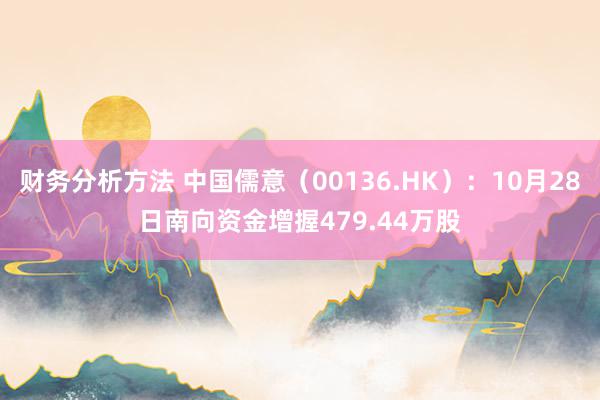 财务分析方法 中国儒意（00136.HK）：10月28日南向资金增握479.44万股